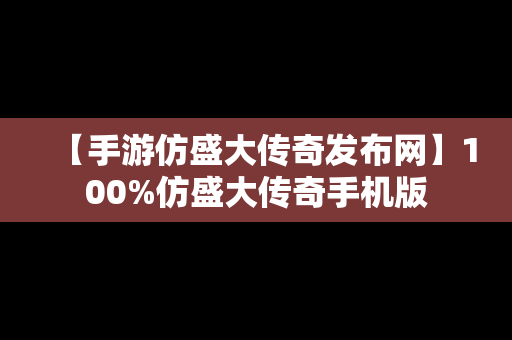 【手游仿盛大传奇发布网】100%仿盛大传奇手机版